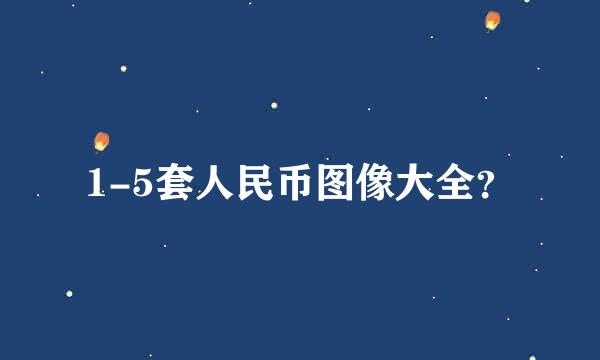 1-5套人民币图像大全?